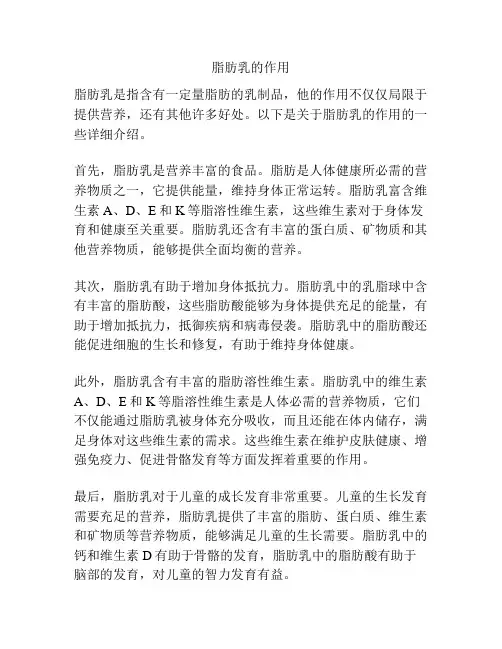 脂肪乳的作用

脂肪乳是指含有一定量脂肪的乳制品，他的作用不仅仅局限于提供营养，还有其他许多好处。以下是关于脂肪乳的作用的一些详细介绍。

首先，脂肪乳是营养丰富的食品。脂肪是人体健康所必需的营养物质之一，它提供能量，维持身体正常运转。脂肪乳富含维生素 A、D、E 和 K 等脂溶性维生素，这些维生素对于身体发育和健康至关重要。脂肪乳还含有丰富的蛋白质、矿物质和其他营养物质，能够提供全面均衡的营养。

其次，脂肪乳有助于增加身体抵抗力。脂肪乳中的乳脂球中含有丰富的脂肪酸，这些脂肪酸能够为身体提供充足的能量，有助于增加抵抗力，抵御疾病和病毒侵袭。脂肪乳中的脂肪酸还能促进细胞的生长和修复，有助于维持身体健康。

此外，脂肪乳含有丰富的脂肪溶性维生素。脂肪乳中的维生素 A、D、E 和 K 等脂溶性维生素是人体必需的营养物质，它们不仅能通过脂肪乳被身体充分吸收，而且还能在体内储存，满足身体对这些维生素的需求。这些维生素在维护皮肤健康、增强免疫力、促进骨骼发育等方面发挥着重要的作用。

最后，脂肪乳对于儿童的成长发育非常重要。儿童的生长发育需要充足的营养，脂肪乳提供了丰富的脂肪、蛋白质、维生素和矿物质等营养物质，能够满足儿童的生长需要。脂肪乳中的钙和维生素 D 有助于骨骼的发育，脂肪乳中的脂肪酸有助于脑部的发育，对儿童的智力发育有益。